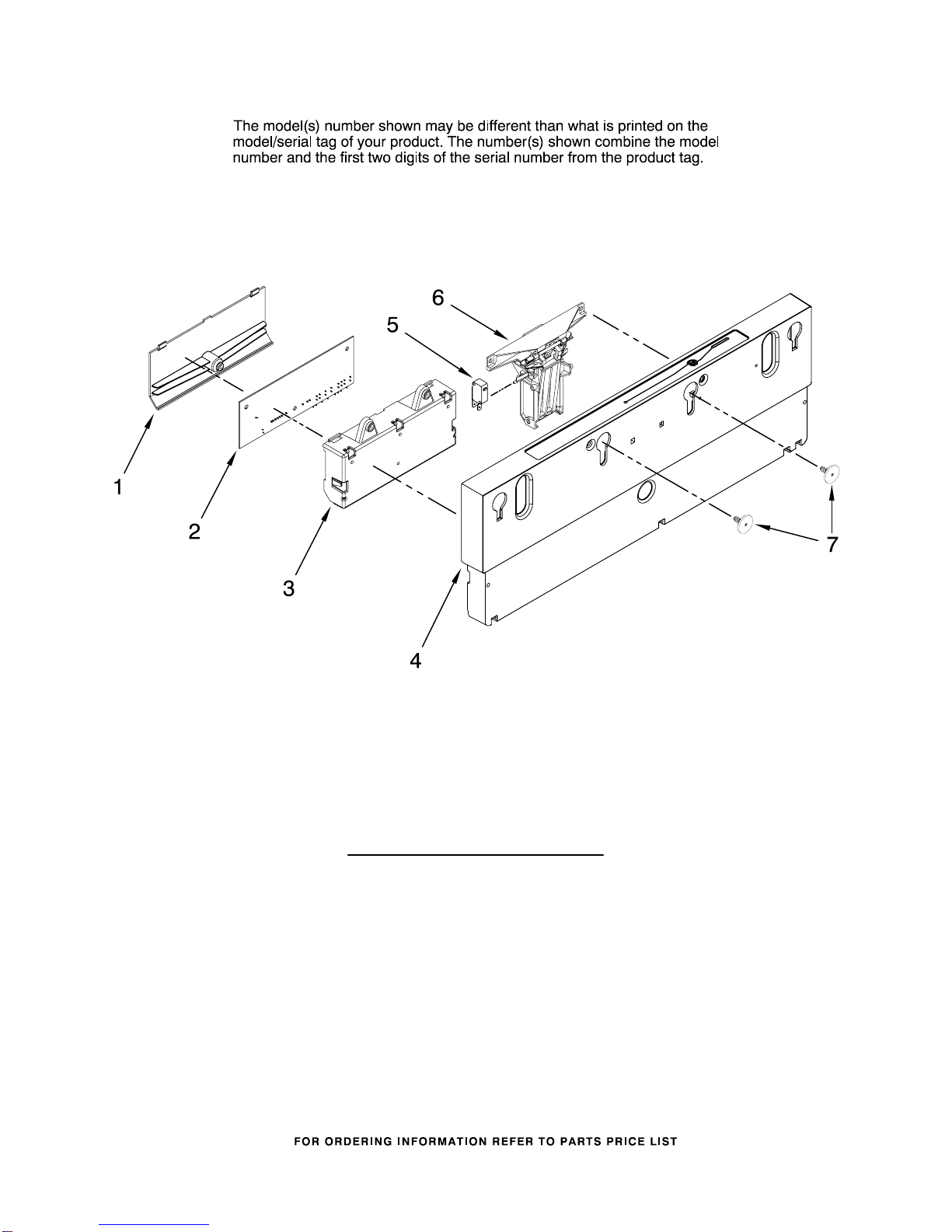 The model(s) number shown may be different than what is printed on the model/serial tag of your product. The number(s) shown combine the model number and the first two digits of the serial number from the product tag.

6

5

1

2

3

4

7

FOR ORDERING INFORMATION REFER TO PARTS PRICE LIST